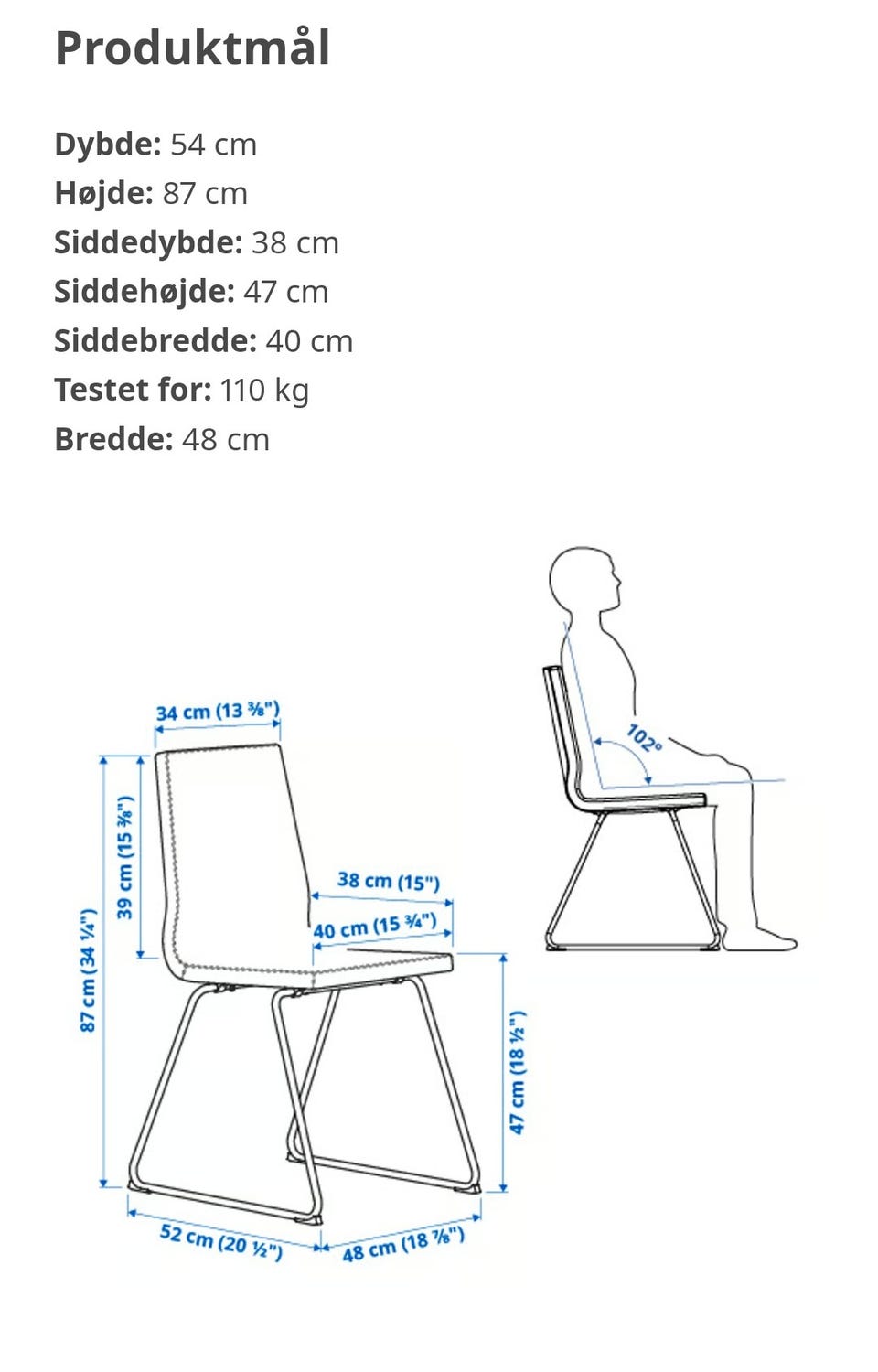 Produktmål

**Dybde:** 54 cm
**Højde:** 87 cm
**Siddedybde:** 38 cm
**Siddehøjde:** 47 cm
**Siddebredde:** 40 cm
**Testet for:** 110 kg
**Bredde:** 48 cm

34 cm (13 ⅜")
39 cm (15 ⅜")
87 cm (34 ¼")
38 cm (15")
40 cm (15 ¾")
47 cm (18 ½")
52 cm (20 ½")
48 cm (18 ⅞")
102°